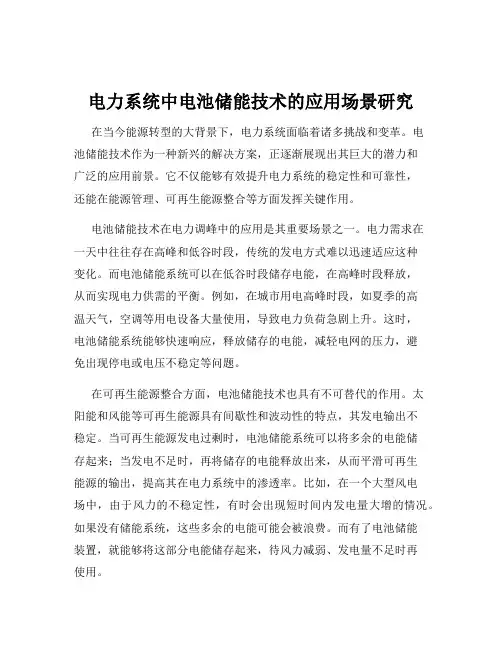 电力系统中电池储能技术的应用场景研究

在当今能源转型的大背景下，电力系统面临着诸多挑战和变革。电池储能技术作为一种新兴的解决方案，正逐渐展现出其巨大的潜力和广泛的应用前景。它不仅能够有效提升电力系统的稳定性和可靠性，还能在能源管理、可再生能源整合等方面发挥关键作用。

电池储能技术在电力调峰中的应用是其重要场景之一。电力需求在一天中往往存在高峰和低谷时段，传统的发电方式难以迅速适应这种变化。而电池储能系统可以在低谷时段储存电能，在高峰时段释放，从而实现电力供需的平衡。例如，在城市用电高峰时段，如夏季的高温天气，空调等用电设备大量使用，导致电力负荷急剧上升。这时，电池储能系统能够快速响应，释放储存的电能，减轻电网的压力，避免出现停电或电压不稳定等问题。

在可再生能源整合方面，电池储能技术也具有不可替代的作用。太阳能和风能等可再生能源具有间歇性和波动性的特点，其发电输出不稳定。当可再生能源发电过剩时，电池储能系统可以将多余的电能储存起来；当发电不足时，再将储存的电能释放出来，从而平滑可再生能源的输出，提高其在电力系统中的渗透率。比如，在一个大型风电场中，由于风力的不稳定性，有时会出现短时间内发电量大增的情况。如果没有储能系统，这些多余的电能可能会被浪费。而有了电池储能装置，就能够将这部分电能储存起来，待风力减弱、发电量不足时再使用。